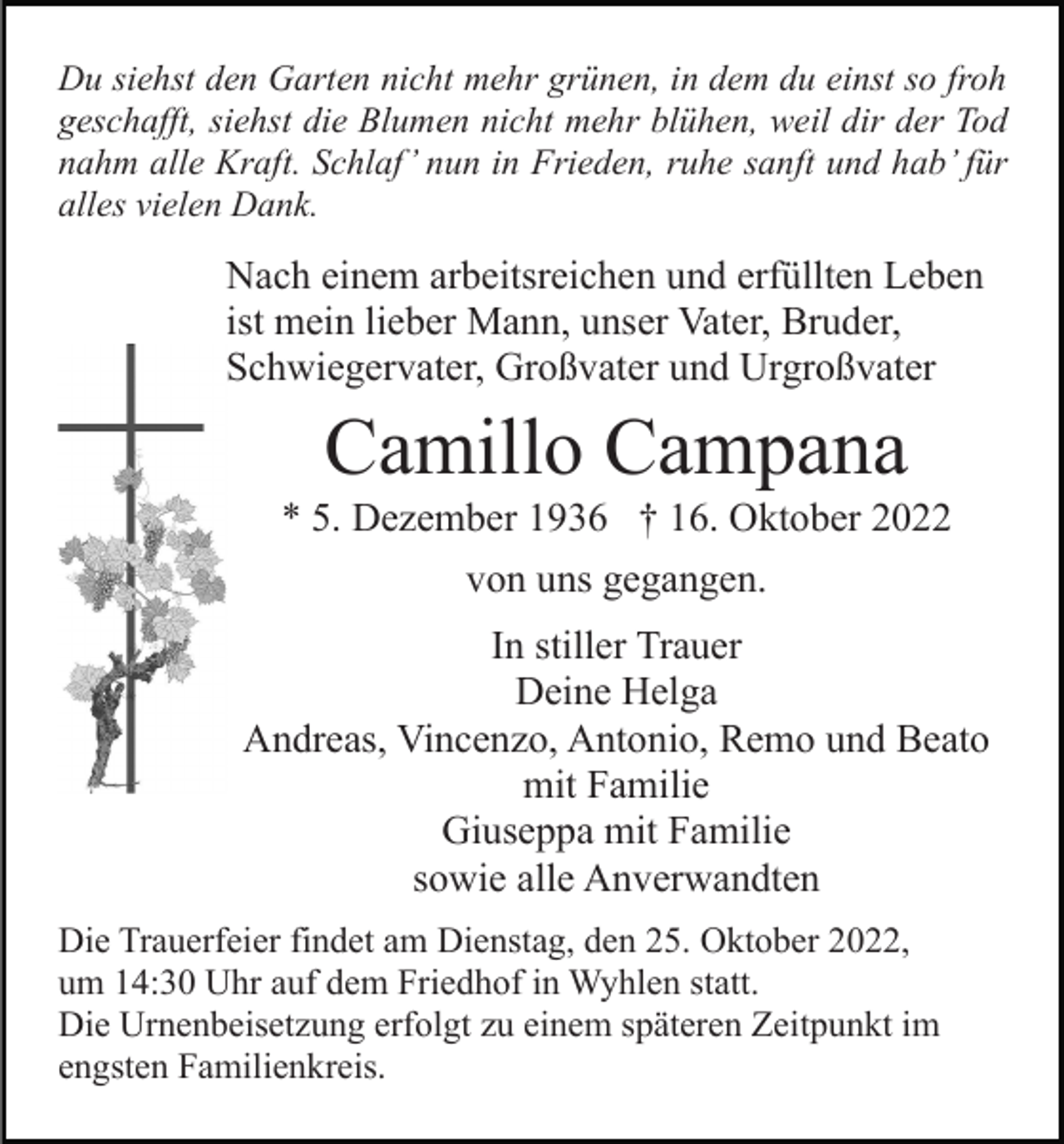 Du siehst den Garten nicht mehr grünen, in dem du einst so froh geschafft, siehst die Blumen nicht mehr blühen, weil dir der Tod nahm alle Kraft. Schlaf' nun in Frieden, ruhe sanft und hab' für alles vielen Dank.

Nach einem arbeitsreichen und erfüllten Leben ist mein lieber Mann, unser Vater, Bruder, Schwiegervater, Großvater und Urgroßvater

Camillo Campana

* 5. Dezember 1936 † 16. Oktober 2022

von uns gegangen.

In stiller Trauer
Deine Helga
Andreas, Vincenzo, Antonio, Remo und Beato
mit Familie
Giuseppa mit Familie
sowie alle Anverwandten

Die Trauerfeier findet am Dienstag, den 25. Oktober 2022, um 14:30 Uhr auf dem Friedhof in Wyhlen statt.
Die Urnenbeisetzung erfolgt zu einem späteren Zeitpunkt im engsten Familienkreis.